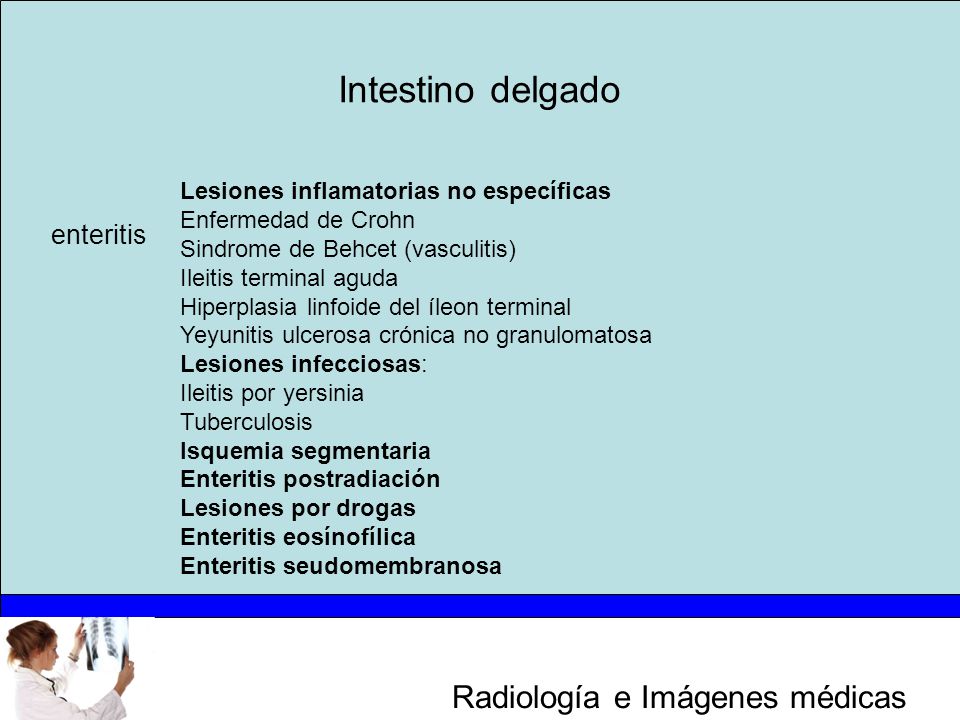 Intestino delgado

enteritis

Lesiones inflamatorias no específicas
Enfermedad de Crohn
Sindrome de Behcet (vasculitis)
Ileitis terminal aguda
Hiperplasia linfoide del íleon terminal
Yeyunitis ulcerosa crónica no granulomatosa
Lesiones infecciosas:
Ileitis por yersinia
Tuberculosis
Isquemia segmentaria
Enteritis postradiación
Lesiones por drogas
Enteritis eosínofílica
Enteritis seudomembranosa

Radiología e Imágenes médicas